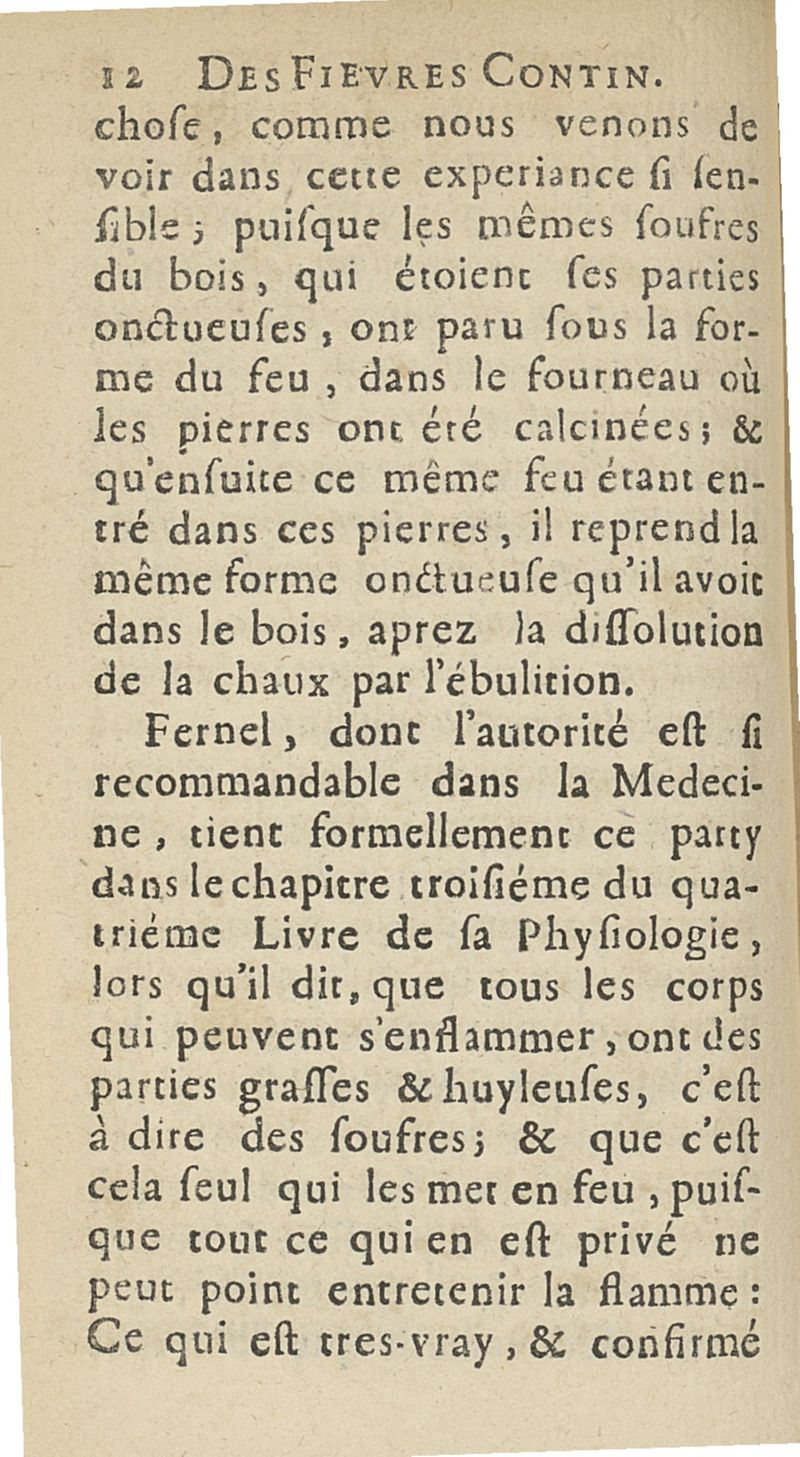 12 DES FIEVRES CONTIN.

chose, comme nous venons de voir dans cette experiance si sensible; puisque les mêmes soufres du bois, qui étoient ses parties onctueuses, ont paru sous la forme du feu, dans le fourneau où les pierres ont été calcinées; & qu'ensuite ce même feu étant entré dans ces pierres, il reprend la même forme onctueuse qu'il avoit dans le bois, aprez la dissolution de la chaux par l'ébulition.

Fernel, dont l'autorité est si recommandable dans la Medecine, tient formellement ce party dans le chapitre troisiéme du quatriéme Livre de sa Physiologie, lors qu'il dit, que tous les corps qui peuvent s'enflammer, ont des parties grasses & huyleuses, c'est à dire des soufres; & que c'est cela seul qui les met en feu, puisque tout ce qui en est privé ne peut point entretenir la flamme: Ce qui est tres-vray, & confirmé